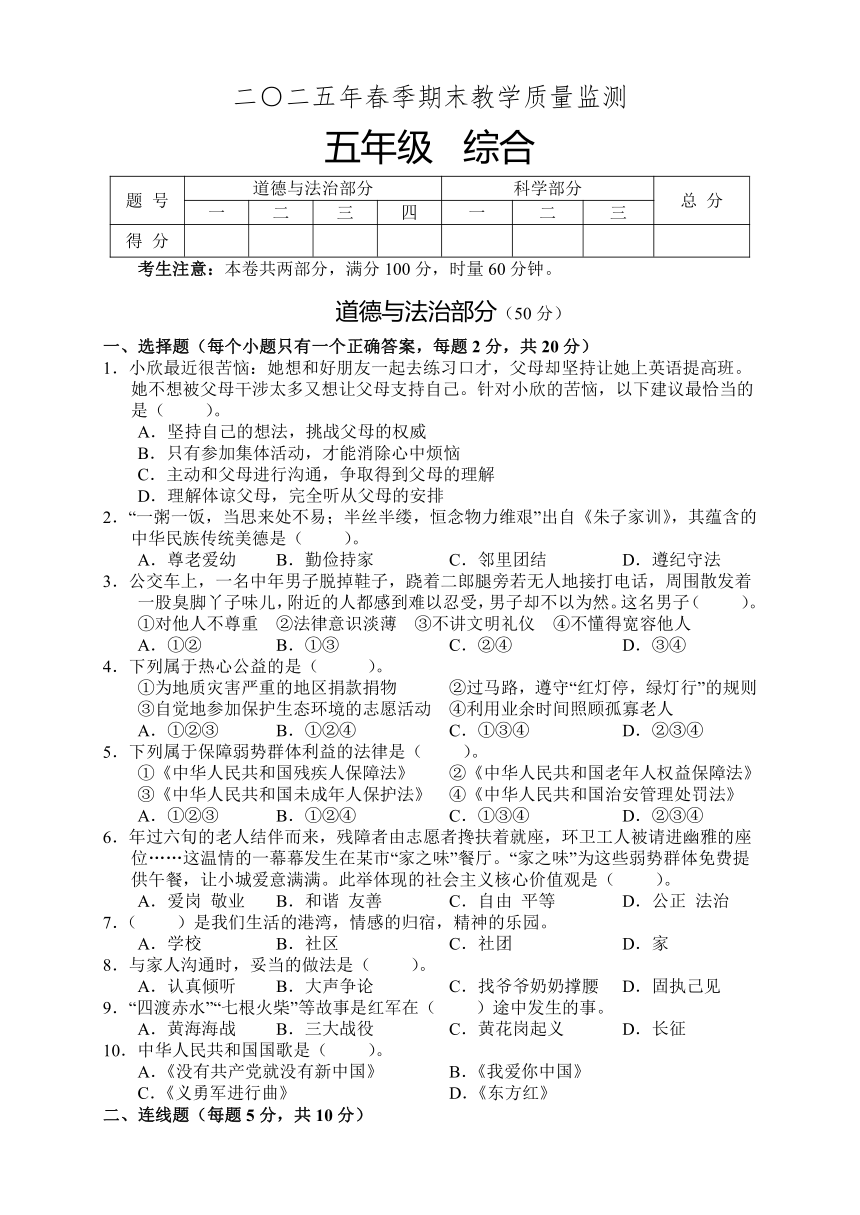 二〇二五年春季期末教学质量监测

五年级 综合

| 题 号 | 道德与法治部分 | | | | 科学部分 | | | 总 分 |
|---|---|---|---|---|---|---|---|---|
| | 一 | 二 | 三 | 四 | 一 | 二 | 三 | |
| 得 分 | | | | | | | | |

考生注意：本卷共两部分，满分 100 分，时量 60 分钟。

道德与法治部分（50 分）

一、选择题（每个小题只有一个正确答案，每题 2 分，共 20 分）

1．小欣最近很苦恼：她想和好朋友一起去练习口才，父母却坚持让她上英语提高班。她不想被父母干涉太多又想让父母支持自己。针对小欣的苦恼，以下建议最恰当的是（　　）。
A．坚持自己的想法，挑战父母的权威
B．只有参加集体活动，才能消除心中烦恼
C．主动和父母进行沟通，争取得到父母的理解
D．理解体谅父母，完全听从父母的安排

2．“一粥一饭，当思来处不易；半丝半缕，恒念物力维艰”出自《朱子家训》，其蕴含的中华民族传统美德是（　　）。
A．尊老爱幼　B．勤俭持家　C．邻里团结　D．遵纪守法

3．公交车上，一名中年男子脱掉鞋子，跷着二郎腿旁若无人地接打电话，周围散发着一股臭脚丫子味儿，附近的人都感到难以忍受，男子却不以为然。这名男子（　　）。
①对他人不尊重　②法律意识淡薄　③不讲文明礼仪　④不懂得宽容他人
A．①②　B．①③　C．②④　D．③④

4．下列属于热心公益的是（　　）。
①为地质灾害严重的地区捐款捐物　②过马路，遵守“红灯停，绿灯行”的规则
③自觉地参加保护生态环境的志愿活动　④利用业余时间照顾孤寡老人
A．①②③　B．①②④　C．①③④　D．②③④

5．下列属于保障弱势群体利益的法律是（　　）。
①《中华人民共和国残疾人保障法》　②《中华人民共和国老年人权益保障法》
③《中华人民共和国未成年人保护法》　④《中华人民共和国治安管理处罚法》
A．①②③　B．①②④　C．①③④　D．②③④

6．年过六旬的老人结伴而来，残障者由志愿者搀扶着就座，环卫工人被请进幽雅的座位……这温情的一幕幕发生在某市“家之味”餐厅。“家之味”为这些弱势群体免费提供午餐，让小城爱意满满。此举体现的社会主义核心价值观是（　　）。
A．爱岗 敬业　B．和谐 友善　C．自由 平等　D．公正 法治

7．（　　）是我们生活的港湾，情感的归宿，精神的乐园。
A．学校　B．社区　C．社团　D．家

8．与家人沟通时，妥当的做法是（　　）。
A．认真倾听　B．大声争论　C．找爷爷奶奶撑腰　D．固执己见

9．“四渡赤水”“七根火柴”等故事是红军在（　　）途中发生的事。
A．黄海海战　B．三大战役　C．黄花岗起义　D．长征

10．中华人民共和国国歌是（　　）。
A．《没有共产党就没有新中国》　B．《我爱你中国》
C．《义勇军进行曲》　D．《东方红》

二、连线题（每题 5 分，共 10 分）